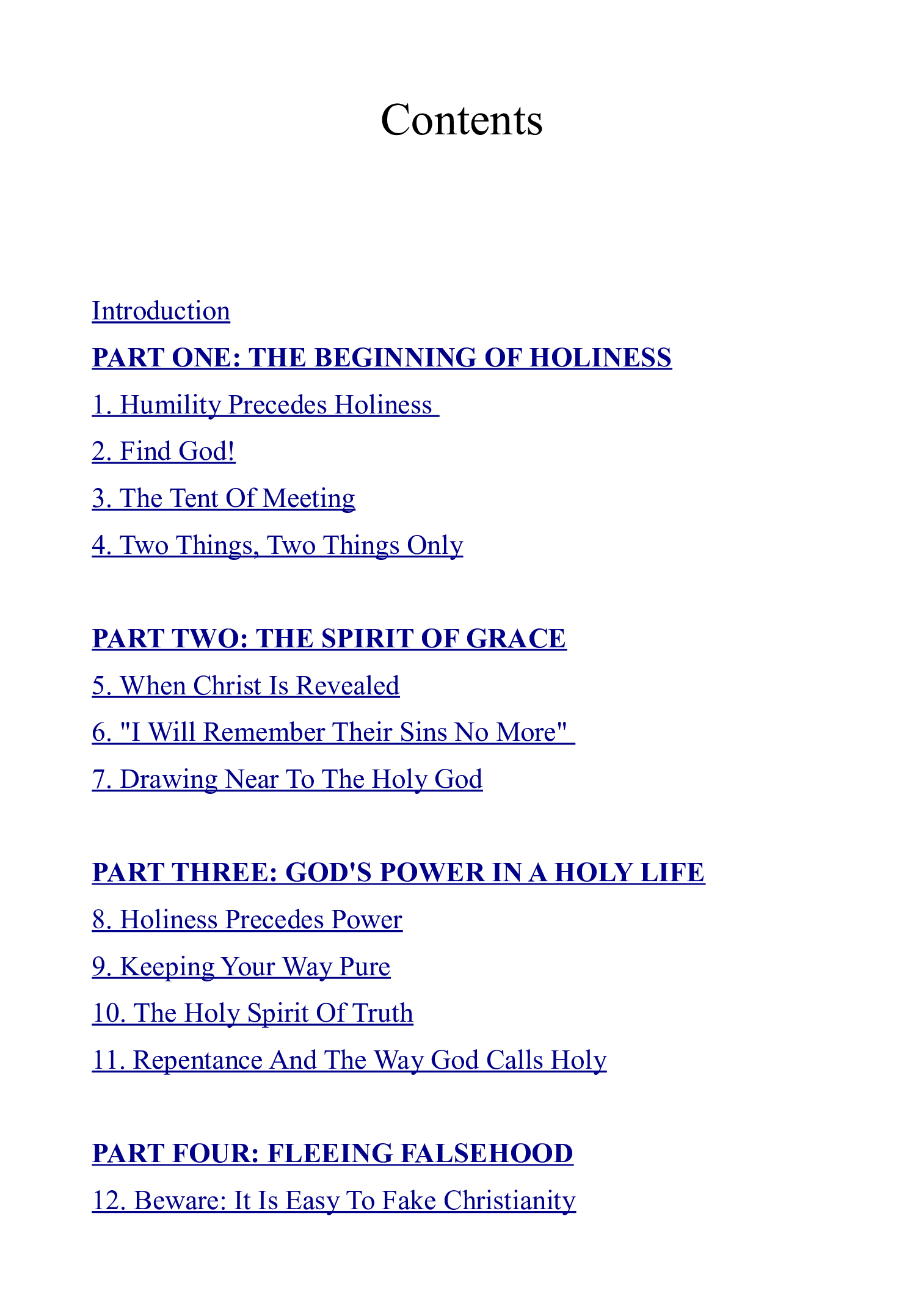 Contents

Introduction

PART ONE: THE BEGINNING OF HOLINESS

1. Humility Precedes Holiness

2. Find God!

3. The Tent Of Meeting

4. Two Things, Two Things Only

PART TWO: THE SPIRIT OF GRACE

5. When Christ Is Revealed

6. "I Will Remember Their Sins No More"

7. Drawing Near To The Holy God

PART THREE: GOD'S POWER IN A HOLY LIFE

8. Holiness Precedes Power

9. Keeping Your Way Pure

10. The Holy Spirit Of Truth

11. Repentance And The Way God Calls Holy

PART FOUR: FLEEING FALSEHOOD

12. Beware: It Is Easy To Fake Christianity